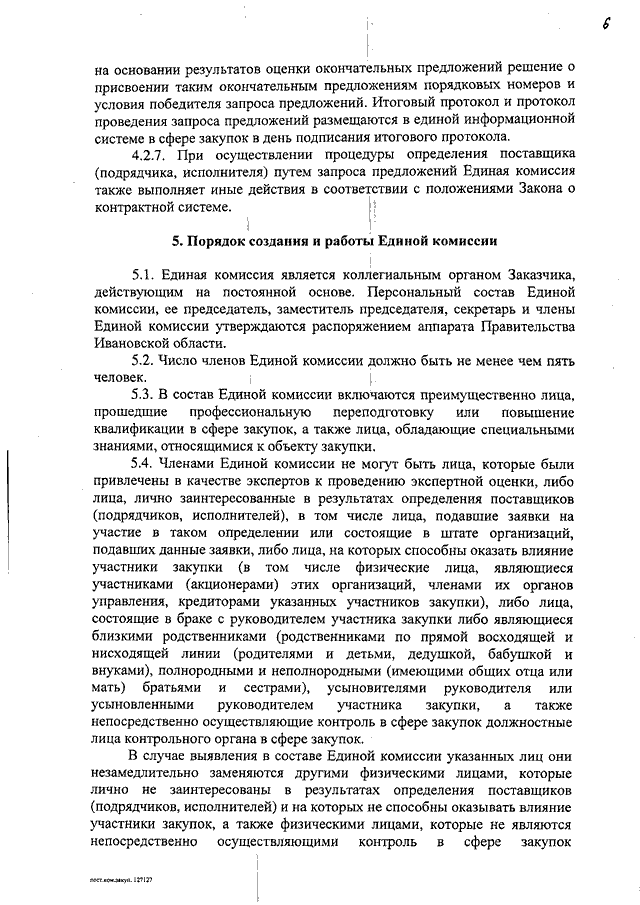 6

на основании результатов оценки окончательных предложений решение о присвоении таким окончательным предложениям порядковых номеров и условия победителя запроса предложений. Итоговый протокол и протокол проведения запроса предложений размещаются в единой информационной системе в сфере закупок в день подписания итогового протокола.

4.2.7. При осуществлении процедуры определения поставщика (подрядчика, исполнителя) путем запроса предложений Единая комиссия также выполняет иные действия в соответствии с положениями Закона о контрактной системе.

5. Порядок создания и работы Единой комиссии

5.1. Единая комиссия является коллегиальным органом Заказчика, действующим на постоянной основе. Персональный состав Единой комиссии, ее председатель, заместитель председателя, секретарь и члены Единой комиссии утверждаются распоряжением аппарата Правительства Ивановской области.

5.2. Число членов Единой комиссии должно быть не менее чем пять человек.

5.3. В состав Единой комиссии включаются преимущественно лица, прошедшие профессиональную переподготовку или повышение квалификации в сфере закупок, а также лица, обладающие специальными знаниями, относящимися к объекту закупки.

5.4. Членами Единой комиссии не могут быть лица, которые были привлечены в качестве экспертов к проведению экспертной оценки, либо лица, лично заинтересованные в результатах определения поставщиков (подрядчиков, исполнителей), в том числе лица, подавшие заявки на участие в таком определении или состоящие в штате организаций, подавших данные заявки, либо лица, на которых способны оказать влияние участники закупки (в том числе физические лица, являющиеся участниками (акционерами) этих организаций, членами их органов управления, кредиторами указанных участников закупки), либо лица, состоящие в браке с руководителем участника закупки либо являющиеся близкими родственниками (родственниками по прямой восходящей и нисходящей линии (родителями и детьми, дедушкой, бабушкой и внуками), полнородными и неполнородными (имеющими общих отца или мать) братьями и сестрами), усыновителями руководителя или усыновленными руководителем участника закупки, а также непосредственно осуществляющие контроль в сфере закупок должностные лица контрольного органа в сфере закупок.

В случае выявления в составе Единой комиссии указанных лиц они незамедлительно заменяются другими физическими лицами, которые лично не заинтересованы в результатах определения поставщиков (подрядчиков, исполнителей) и на которых не способны оказывать влияние участники закупок, а также физическими лицами, которые не являются непосредственно осуществляющими контроль в сфере закупок

пост.ком.закуп. 127127